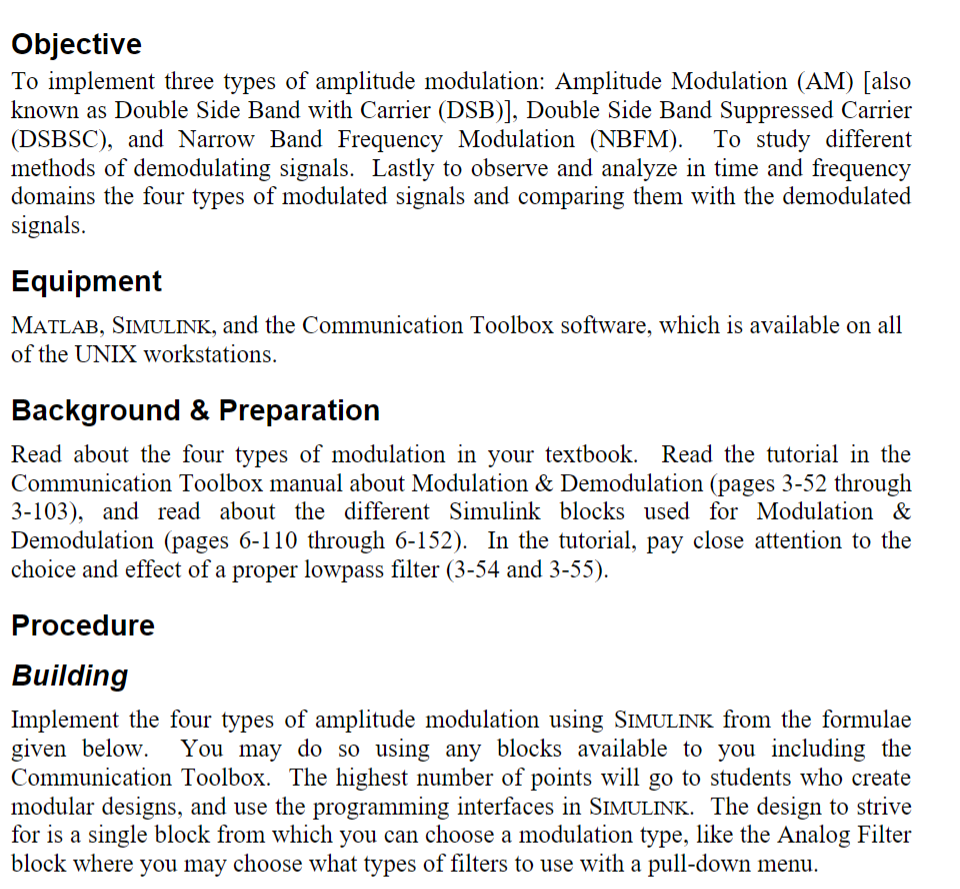 Objective

To implement three types of amplitude modulation: Amplitude Modulation (AM) [also known as Double Side Band with Carrier (DSB)], Double Side Band Suppressed Carrier (DSBSC), and Narrow Band Frequency Modulation (NBFM). To study different methods of demodulating signals. Lastly to observe and analyze in time and frequency domains the four types of modulated signals and comparing them with the demodulated signals.

Equipment

MATLAB, SIMULINK, and the Communication Toolbox software, which is available on all of the UNIX workstations.

Background & Preparation

Read about the four types of modulation in your textbook. Read the tutorial in the Communication Toolbox manual about Modulation & Demodulation (pages 3-52 through 3-103), and read about the different Simulink blocks used for Modulation & Demodulation (pages 6-110 through 6-152). In the tutorial, pay close attention to the choice and effect of a proper lowpass filter (3-54 and 3-55).

Procedure

Building

Implement the four types of amplitude modulation using SIMULINK from the formulae given below. You may do so using any blocks available to you including the Communication Toolbox. The highest number of points will go to students who create modular designs, and use the programming interfaces in SIMULINK. The design to strive for is a single block from which you can choose a modulation type, like the Analog Filter block where you may choose what types of filters to use with a pull-down menu.